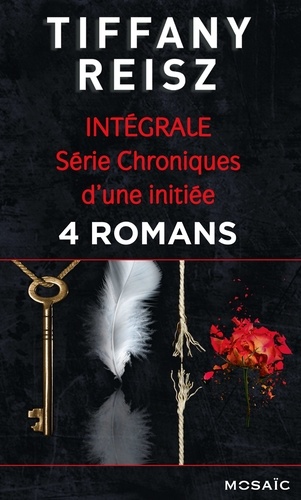 TIFFANY REISZ

INTÉGRALE
Série Chroniques d'une initiée

4 ROMANS

MOSAÏC